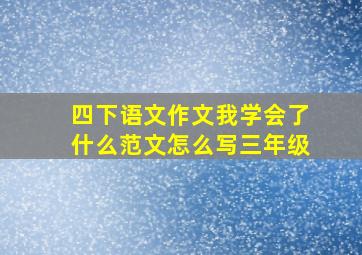 四下语文作文我学会了什么范文怎么写三年级